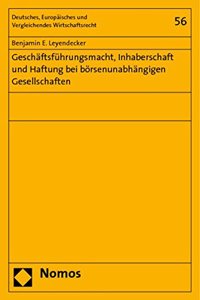 Deutsches, Europäisches und Vergleichendes Wirtschaftsrecht

56

Benjamin E. Leyendecker

Geschäftsführungsmacht, Inhaberschaft und Haftung bei börsenunabhängigen Gesellschaften

Nomos